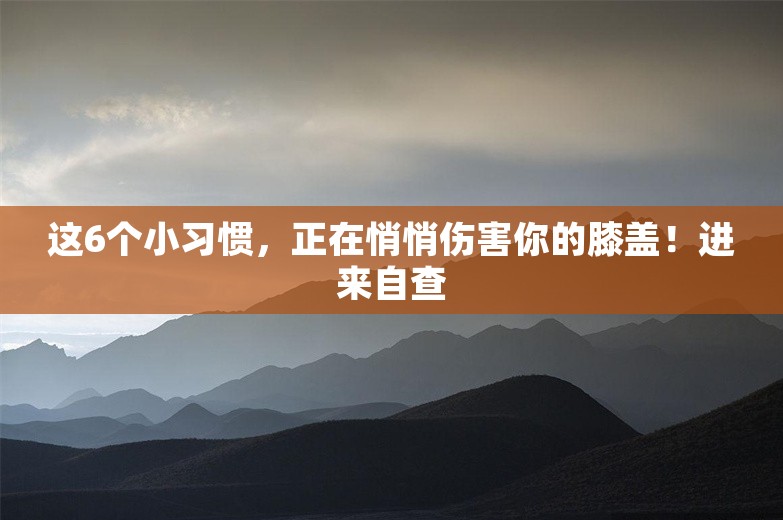 这6个小习惯，正在悄悄伤害你的膝盖！进来自查